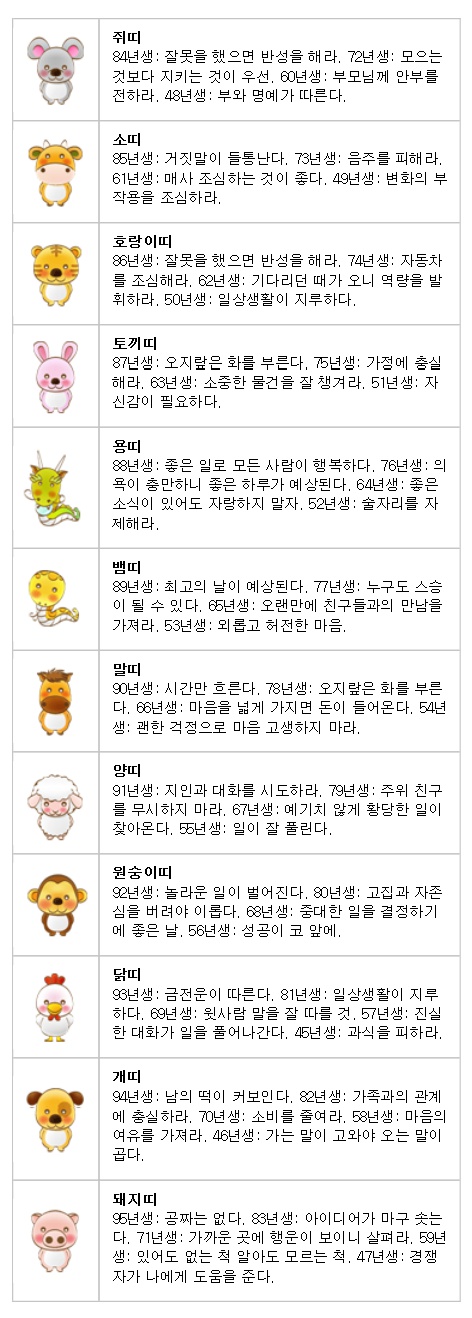 쥐띠
84년생: 잘못을 했으면 반성을 해라. 72년생: 모으는 것보다 지키는 것이 우선. 60년생: 부모님께 안부를 전하라. 48년생: 부와 명예가 따른다.

소띠
85년생: 거짓말이 들통난다. 73년생: 음주를 피해라. 61년생: 매사 조심하는 것이 좋다. 49년생: 변화의 부작용을 조심하라.

호랑이띠
86년생: 잘못을 했으면 반성을 해라. 74년생: 자동차를 조심해라. 62년생: 기다리던 때가 오니 역량을 발휘하라. 50년생: 일상생활이 지루하다.

토끼띠
87년생: 오지랖은 화를 부른다. 75년생: 가정에 충실해라. 63년생: 소중한 물건을 잘 챙겨라. 51년생: 자신감이 필요하다.

용띠
88년생: 좋은 일로 모든 사람이 행복하다. 76년생: 의욕이 충만하니 좋은 하루가 예상된다. 64년생: 좋은 소식이 있어도 자랑하지 말자. 52년생: 술자리를 자제해라.

뱀띠
89년생: 최고의 날이 예상된다. 77년생: 누구도 스승이 될 수 있다. 65년생: 오랜만에 친구들과의 만남을 가져라. 53년생: 외롭고 허전한 마음.

말띠
90년생: 시간만 흐른다. 78년생: 오지랖은 화를 부른다. 66년생: 마음을 넓게 가지면 돈이 들어온다. 54년생: 괜한 걱정으로 마음 고생하지 마라.

양띠
91년생: 지인과 대화를 시도하라. 79년생: 주위 친구를 무시하지 마라. 67년생: 예기치 않게 황당한 일이 찾아온다. 55년생: 일이 잘 풀린다.

원숭이띠
92년생: 놀라운 일이 벌어진다. 80년생: 고집과 자존심을 버려야 이롭다. 68년생: 중대한 일을 결정하기에 좋은 날. 56년생: 성공이 코 앞에.

닭띠
93년생: 금전운이 따른다. 81년생: 일상생활이 지루하다. 69년생: 윗사람 말을 잘 따를 것. 57년생: 진실한 대화가 일을 풀어나간다. 45년생: 과식을 피하라.

개띠
94년생: 남의 떡이 커보인다. 82년생: 가족과의 관계에 충실하라. 70년생: 소비를 줄여라. 58년생: 마음의 여유를 가져라. 46년생: 가는 말이 고와야 오는 말이 곱다.

돼지띠
95년생: 공짜는 없다. 83년생: 아이디어가 마구 솟는다. 71년생: 가까운 곳에 행운이 보이니 살펴라. 59년생: 있어도 없는 척 알아도 모르는 척. 47년생: 경쟁자가 나에게 도움을 준다.